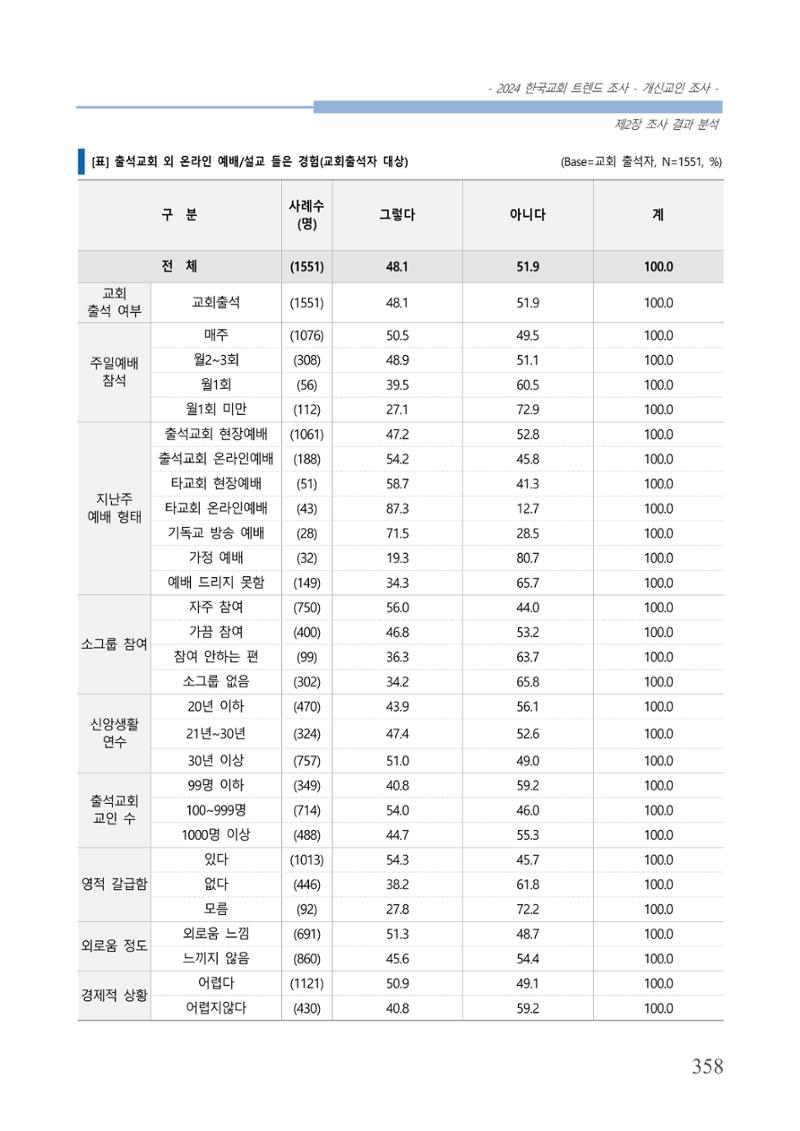 - 2024 한국교회 트렌드 조사 - 개신교인 조사 -

제2장 조사 결과 분석

[표] 출석교회 외 온라인 예배/설교 들은 경험(교회출석자 대상)

(Base=교회 출석자, N=1551, %)

| 구 분 | | 사례수 (명) | 그렇다 | 아니다 | 계 |
|---|---|---|---|---|---|
| 전 체 | | (1551) | 48.1 | 51.9 | 100.0 |
| 교회 출석 여부 | 교회출석 | (1551) | 48.1 | 51.9 | 100.0 |
| 주일예배 참석 | 매주 | (1076) | 50.5 | 49.5 | 100.0 |
| | 월2~3회 | (308) | 48.9 | 51.1 | 100.0 |
| | 월1회 | (56) | 39.5 | 60.5 | 100.0 |
| | 월1회 미만 | (112) | 27.1 | 72.9 | 100.0 |
| 지난주 예배 형태 | 출석교회 현장예배 | (1061) | 47.2 | 52.8 | 100.0 |
| | 출석교회 온라인예배 | (188) | 54.2 | 45.8 | 100.0 |
| | 타교회 현장예배 | (51) | 58.7 | 41.3 | 100.0 |
| | 타교회 온라인예배 | (43) | 87.3 | 12.7 | 100.0 |
| | 기독교 방송 예배 | (28) | 71.5 | 28.5 | 100.0 |
| | 가정 예배 | (32) | 19.3 | 80.7 | 100.0 |
| | 예배 드리지 못함 | (149) | 34.3 | 65.7 | 100.0 |
| 소그룹 참여 | 자주 참여 | (750) | 56.0 | 44.0 | 100.0 |
| | 가끔 참여 | (400) | 46.8 | 53.2 | 100.0 |
| | 참여 안하는 편 | (99) | 36.3 | 63.7 | 100.0 |
| | 소그룹 없음 | (302) | 34.2 | 65.8 | 100.0 |
| 신앙생활 연수 | 20년 이하 | (470) | 43.9 | 56.1 | 100.0 |
| | 21년~30년 | (324) | 47.4 | 52.6 | 100.0 |
| | 30년 이상 | (757) | 51.0 | 49.0 | 100.0 |
| 출석교회 교인 수 | 99명 이하 | (349) | 40.8 | 59.2 | 100.0 |
| | 100~999명 | (714) | 54.0 | 46.0 | 100.0 |
| | 1000명 이상 | (488) | 44.7 | 55.3 | 100.0 |
| 영적 갈급함 | 있다 | (1013) | 54.3 | 45.7 | 100.0 |
| | 없다 | (446) | 38.2 | 61.8 | 100.0 |
| | 모름 | (92) | 27.8 | 72.2 | 100.0 |
| 외로움 정도 | 외로움 느낌 | (691) | 51.3 | 48.7 | 100.0 |
| | 느끼지 않음 | (860) | 45.6 | 54.4 | 100.0 |
| 경제적 상황 | 어렵다 | (1121) | 50.9 | 49.1 | 100.0 |
| | 어렵지않다 | (430) | 40.8 | 59.2 | 100.0 |

358